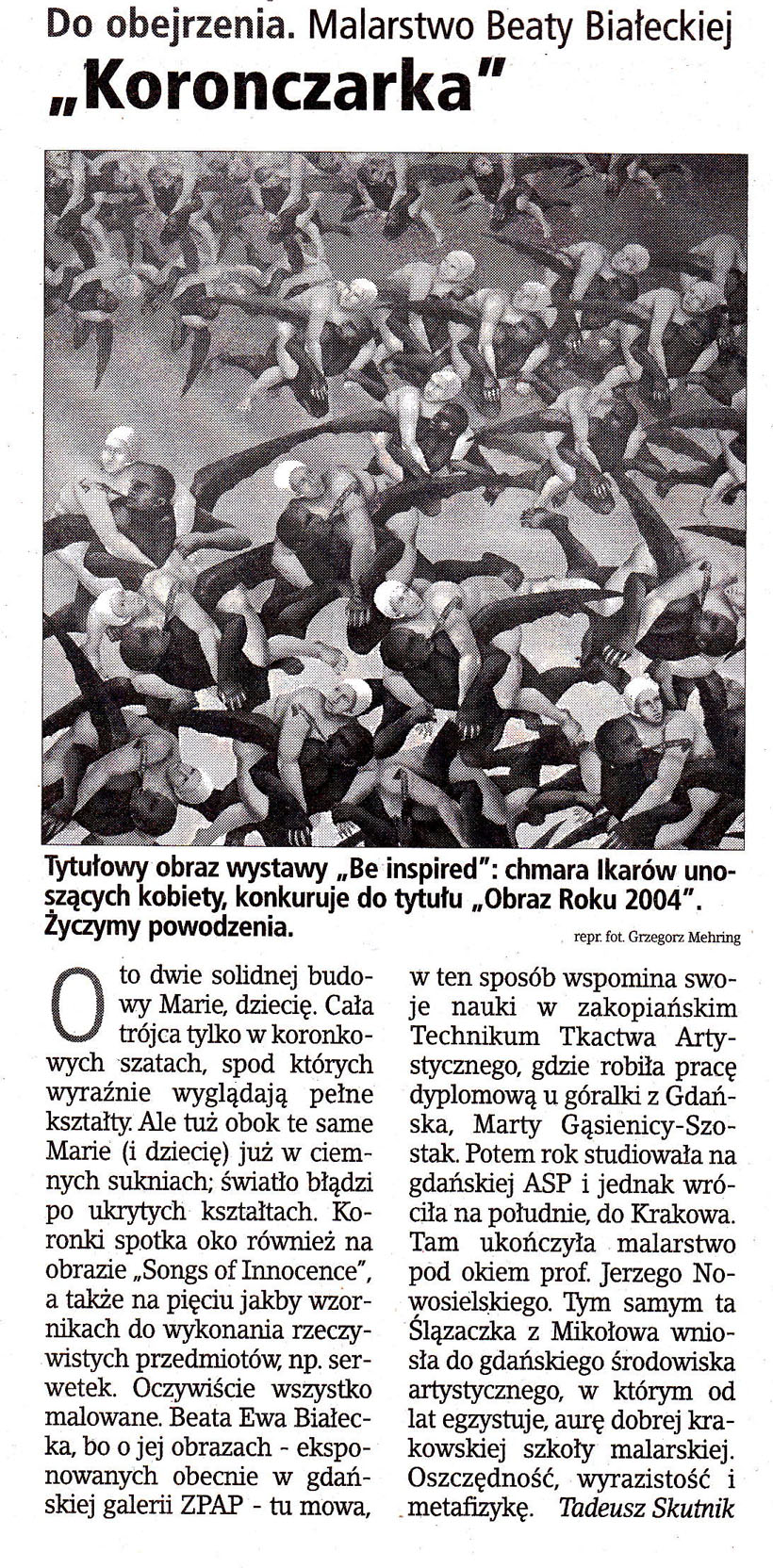 Do obejrzenia. Malarstwo Beaty Białeckiej

„Koronczarka"

Tytułowy obraz wystawy „Be inspired": chmara Ikarów unoszących kobiety, konkuruje do tytułu „Obraz Roku 2004". Życzymy powodzenia.

repr. fot. Grzegorz Mehring

Oto dwie solidnej budowy Marie, dziecię. Cała trójca tylko w koronkowych szatach, spod których wyraźnie wyglądają pełne kształty. Ale tuż obok te same Marie (i dziecię) już w ciemnych sukniach; światło błądzi po ukrytych kształtach. Koronki spotka oko również na obrazie „Songs of Innocence", a także na pięciu jakby wzornikach do wykonania rzeczywistych przedmiotów, np. serwetek. Oczywiście wszystko malowane. Beata Ewa Białecka, bo o jej obrazach - eksponowanych obecnie w gdańskiej galerii ZPAP - tu mowa, w ten sposób wspomina swoje nauki w zakopiańskim Technikum Tkactwa Artystycznego, gdzie robiła pracę dyplomową u góralki z Gdańska, Marty Gąsienicy-Szostak. Potem rok studiowała na gdańskiej ASP i jednak wróciła na południe, do Krakowa. Tam ukończyła malarstwo pod okiem prof. Jerzego Nowosielskiego. Tym samym ta Ślązaczka z Mikołowa wniosła do gdańskiego środowiska artystycznego, w którym od lat egzystuje, aurę dobrej krakowskiej szkoły malarskiej. Oszczędność, wyrazistość i metafizykę. Tadeusz Skutnik